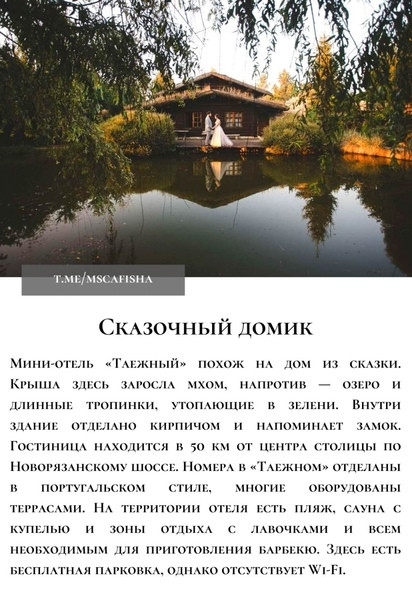 T.ME/MSCAFISHA

Сказочный домик

Мини-отель «Таежный» похож на дом из сказки. Крыша здесь заросла мхом, напротив — озеро и длинные тропинки, утопающие в зелени. Внутри здание отделано кирпичом и напоминает замок. Гостиница находится в 50 км от центра столицы по Новорязанскому шоссе. Номера в «Таежном» отделаны в португальском стиле, многие оборудованы террасами. На территории отеля есть пляж, сауна с купелью и зоны отдыха с лавочками и всем необходимым для приготовления барбекю. Здесь есть бесплатная парковка, однако отсутствует Wi-Fi.